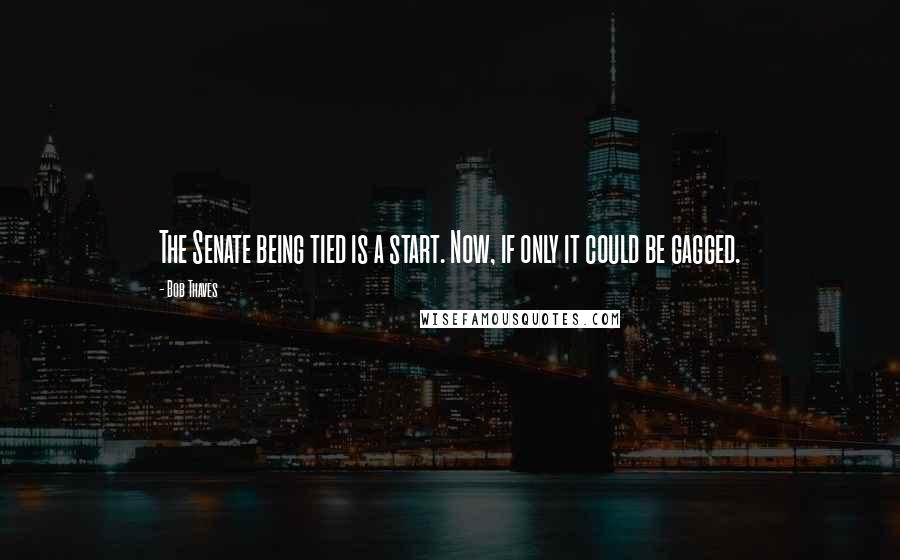 The Senate being tied is a start. Now, if only it could be gagged.

- Bob Thaves

WISEFAMOUSQUOTES.COM